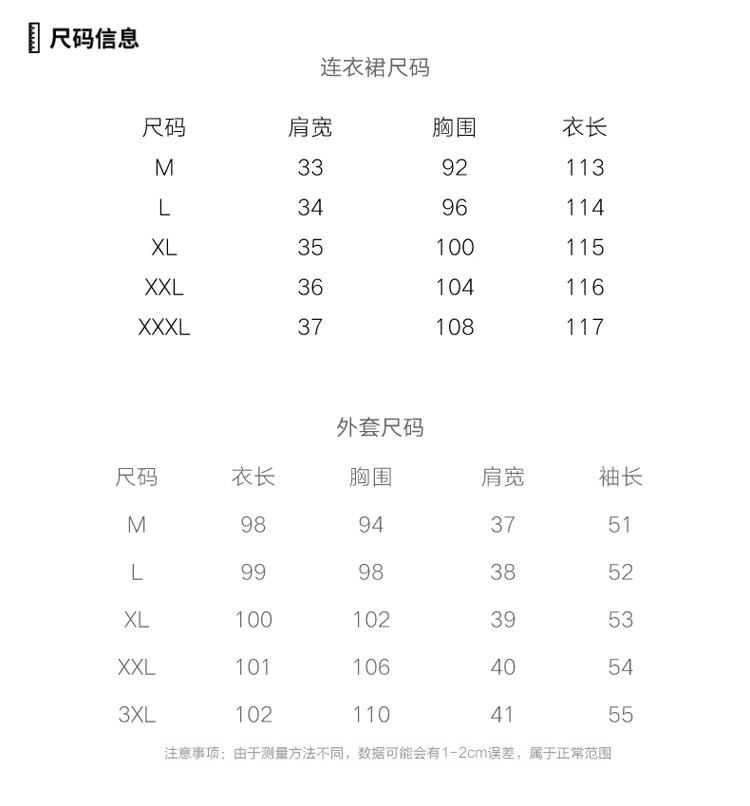 尺码信息

连衣裙尺码

| 尺码 | 肩宽 | 胸围 | 衣长 |
|---|---|---|---|
| M | 33 | 92 | 113 |
| L | 34 | 96 | 114 |
| XL | 35 | 100 | 115 |
| XXL | 36 | 104 | 116 |
| XXXL | 37 | 108 | 117 |

外套尺码

| 尺码 | 衣长 | 胸围 | 肩宽 | 袖长 |
|---|---|---|---|---|
| M | 98 | 94 | 37 | 51 |
| L | 99 | 98 | 38 | 52 |
| XL | 100 | 102 | 39 | 53 |
| XXL | 101 | 106 | 40 | 54 |
| 3XL | 102 | 110 | 41 | 55 |

注意事项：由于测量方法不同，数据可能会有1-2cm误差，属于正常范围